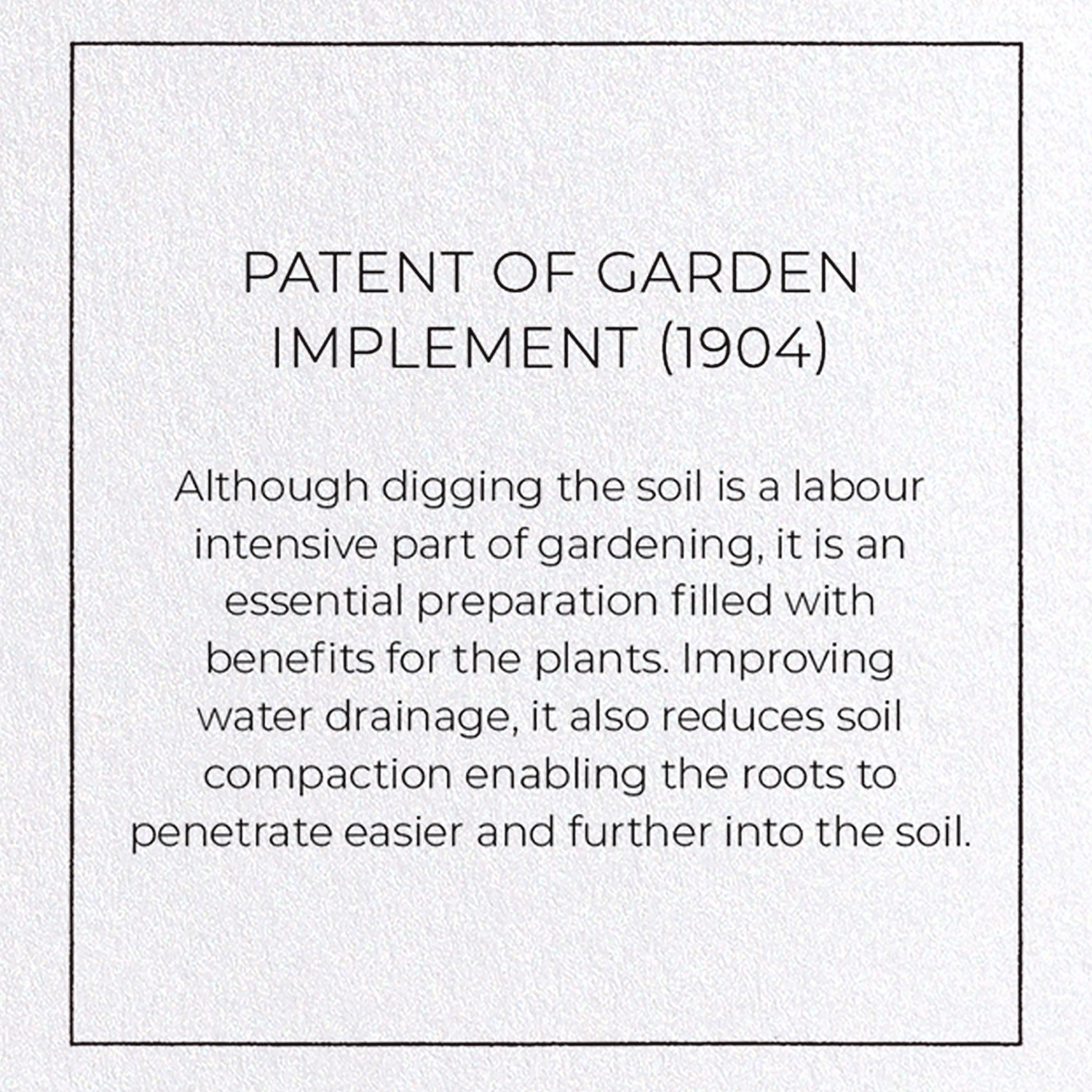 PATENT OF GARDEN IMPLEMENT (1904)

Although digging the soil is a labour intensive part of gardening, it is an essential preparation filled with benefits for the plants. Improving water drainage, it also reduces soil compaction enabling the roots to penetrate easier and further into the soil.